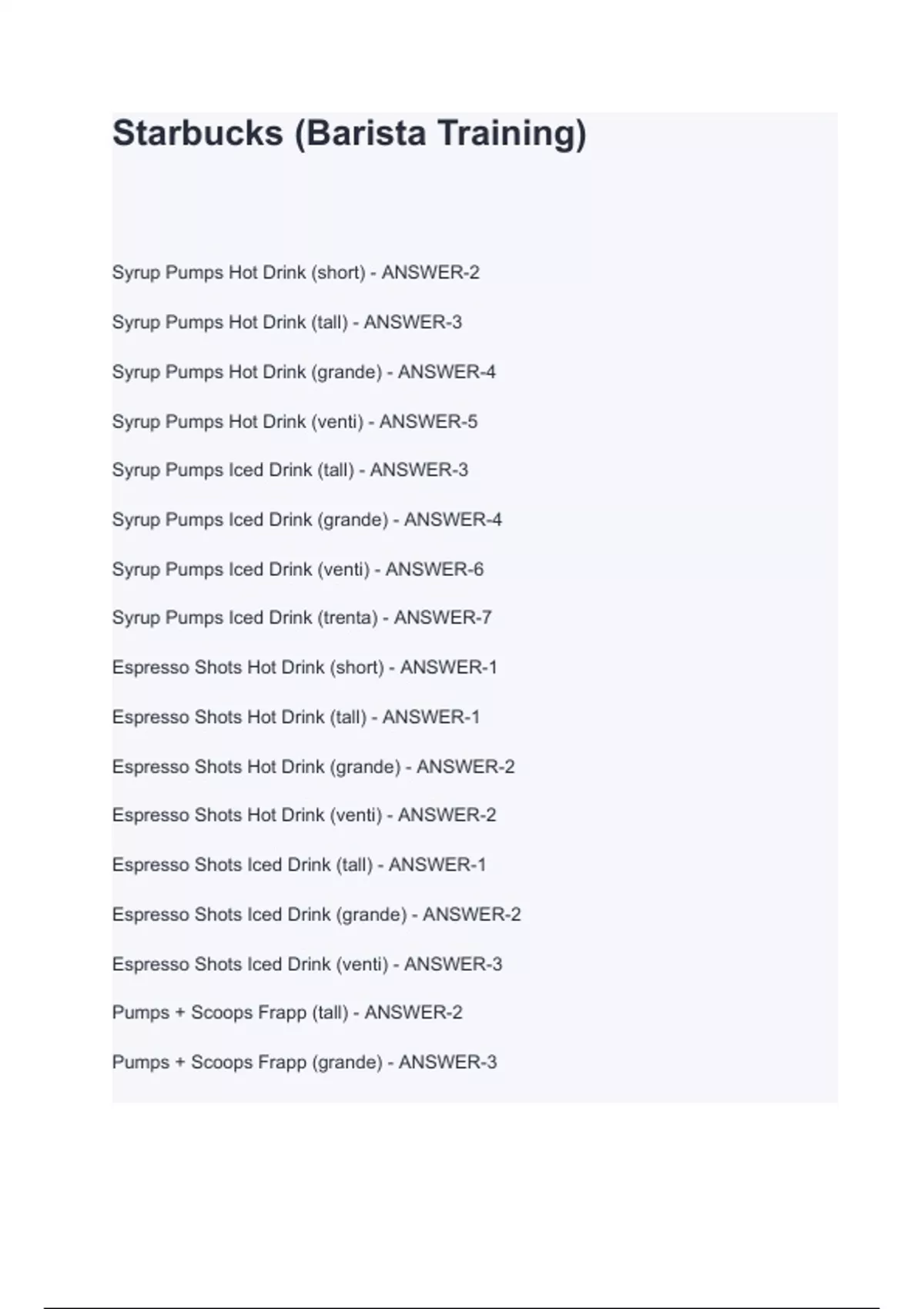 Starbucks (Barista Training)

Syrup Pumps Hot Drink (short) - ANSWER-2

Syrup Pumps Hot Drink (tall) - ANSWER-3

Syrup Pumps Hot Drink (grande) - ANSWER-4

Syrup Pumps Hot Drink (venti) - ANSWER-5

Syrup Pumps Iced Drink (tall) - ANSWER-3

Syrup Pumps Iced Drink (grande) - ANSWER-4

Syrup Pumps Iced Drink (venti) - ANSWER-6

Syrup Pumps Iced Drink (trenta) - ANSWER-7

Espresso Shots Hot Drink (short) - ANSWER-1

Espresso Shots Hot Drink (tall) - ANSWER-1

Espresso Shots Hot Drink (grande) - ANSWER-2

Espresso Shots Hot Drink (venti) - ANSWER-2

Espresso Shots Iced Drink (tall) - ANSWER-1

Espresso Shots Iced Drink (grande) - ANSWER-2

Espresso Shots Iced Drink (venti) - ANSWER-3

Pumps + Scoops Frapp (tall) - ANSWER-2

Pumps + Scoops Frapp (grande) - ANSWER-3